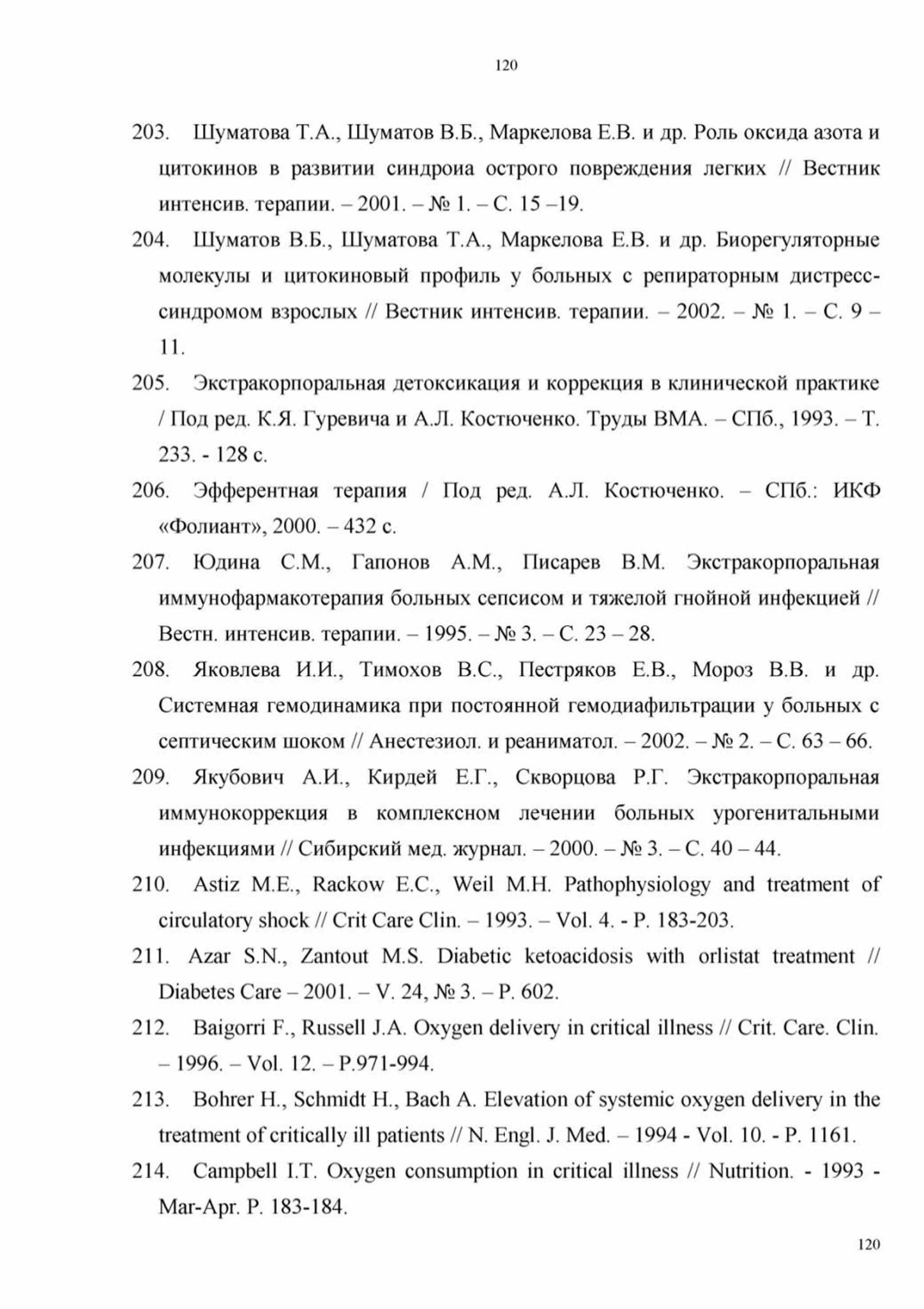 120

203. Шуматова Т.А., Шуматов В.Б., Маркелова Е.В. и др. Роль оксида азота и цитокинов в развитии синдроиа острого повреждения легких // Вестник интенсив. терапии. – 2001. – № 1. – С. 15 –19.

204. Шуматов В.Б., Шуматова Т.А., Маркелова Е.В. и др. Биорегуляторные молекулы и цитокиновый профиль у больных с репираторным дистресс-синдромом взрослых // Вестник интенсив. терапии. – 2002. – № 1. – С. 9 – 11.

205. Экстракорпоральная детоксикация и коррекция в клинической практике / Под ред. К.Я. Гуревича и А.Л. Костюченко. Труды ВМА. – СПб., 1993. – Т. 233. - 128 с.

206. Эфферентная терапия / Под ред. А.Л. Костюченко. – СПб.: ИКФ «Фолиант», 2000. – 432 с.

207. Юдина С.М., Гапонов А.М., Писарев В.М. Экстракорпоральная иммунофармакотерапия больных сепсисом и тяжелой гнойной инфекцией // Вестн. интенсив. терапии. – 1995. – № 3. – С. 23 – 28.

208. Яковлева И.И., Тимохов В.С., Пестряков Е.В., Мороз В.В. и др. Системная гемодинамика при постоянной гемодиафильтрации у больных с септическим шоком // Анестезиол. и реаниматол. – 2002. – № 2. – С. 63 – 66.

209. Якубович А.И., Кирдей Е.Г., Скворцова Р.Г. Экстракорпоральная иммунокоррекция в комплексном лечении больных урогенитальными инфекциями // Сибирский мед. журнал. – 2000. – № 3. – С. 40 – 44.

210. Astiz M.E., Rackow E.C., Weil M.H. Pathophysiology and treatment of circulatory shock // Crit Care Clin. – 1993. – Vol. 4. - P. 183-203.

211. Azar S.N., Zantout M.S. Diabetic ketoacidosis with orlistat treatment // Diabetes Care – 2001. – V. 24, № 3. – P. 602.

212. Baigorri F., Russell J.A. Oxygen delivery in critical illness // Crit. Care. Clin. – 1996. – Vol. 12. – P.971-994.

213. Bohrer H., Schmidt H., Bach A. Elevation of systemic oxygen delivery in the treatment of critically ill patients // N. Engl. J. Med. – 1994 - Vol. 10. - P. 1161.

214. Campbell I.T. Oxygen consumption in critical illness // Nutrition. - 1993 - Mar-Apr. P. 183-184.

120